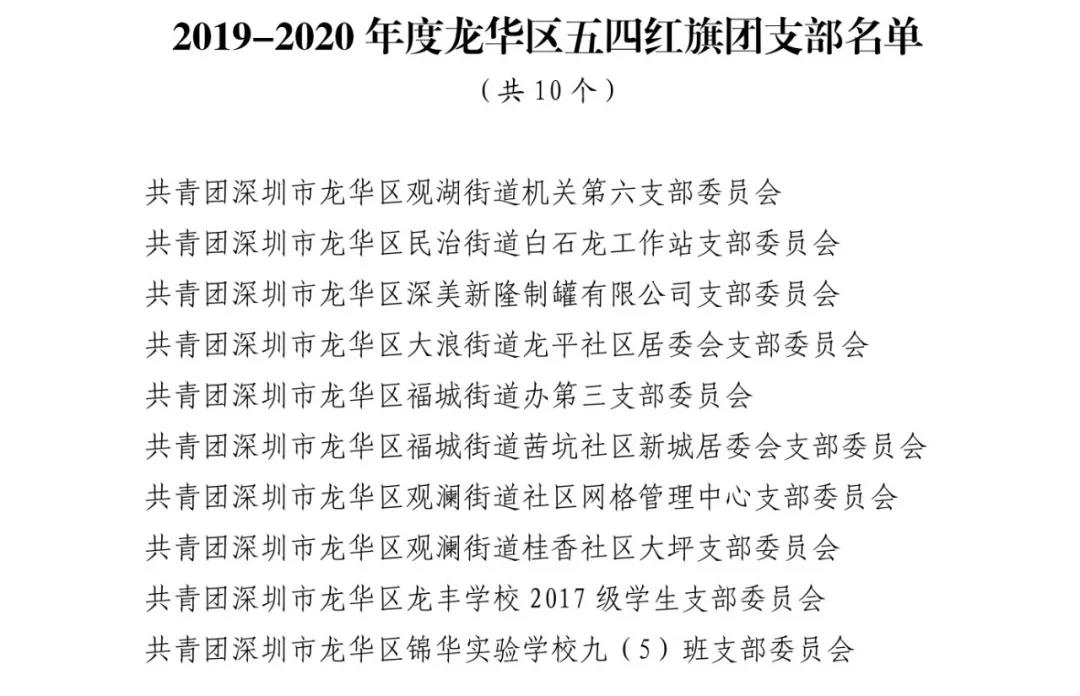 2019–2020 年度龙华区五四红旗团支部名单
（共 10 个）

共青团深圳市龙华区观湖街道机关第六支部委员会
共青团深圳市龙华区民治街道白石龙工作站支部委员会
共青团深圳市龙华区深美新隆制罐有限公司支部委员会
共青团深圳市龙华区大浪街道龙平社区居委会支部委员会
共青团深圳市龙华区福城街道办第三支部委员会
共青团深圳市龙华区福城街道茜坑社区新城居委会支部委员会
共青团深圳市龙华区观澜街道社区网格管理中心支部委员会
共青团深圳市龙华区观澜街道桂香社区大坪支部委员会
共青团深圳市龙华区龙丰学校 2017 级学生支部委员会
共青团深圳市龙华区锦华实验学校九（5）班支部委员会